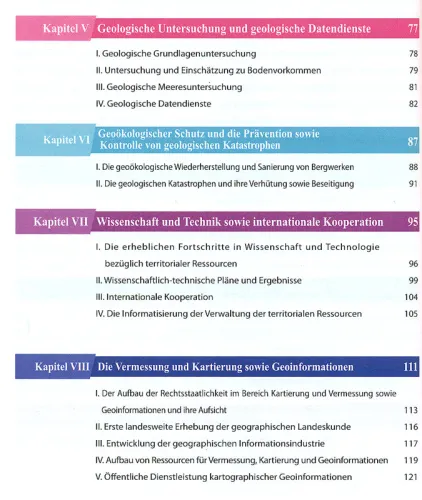 Kapitel V Geologische Untersuchung und geologische Datendienste 77

I. Geologische Grundlagenuntersuchung 78
II. Untersuchung und Einschätzung zu Bodenvorkommen 79
III. Geologische Meeresuntersuchung 81
IV. Geologische Datendienste 82

Kapitel VI Geoökologischer Schutz und die Prävention sowie Kontrolle von geologischen Katastrophen 87

I. Die geoökologische Wiederherstellung und Sanierung von Bergwerken 88
II. Die geologischen Katastrophen und ihre Verhütung sowie Beseitigung 91

Kapitel VII Wissenschaft und Technik sowie internationale Kooperation 95

I. Die erheblichen Fortschritte in Wissenschaft und Technologie bezüglich territorialer Ressourcen 96
II. Wissenschaftlich-technische Pläne und Ergebnisse 99
III. Internationale Kooperation 104
IV. Die Informatisierung der Verwaltung der territorialen Ressourcen 105

Kapitel VIII Die Vermessung und Kartierung sowie Geoinformationen 111

I. Der Aufbau der Rechtsstaatlichkeit im Bereich Kartierung und Vermessung sowie Geoinformationen und ihre Aufsicht 113
II. Erste landesweite Erhebung der geographischen Landeskunde 116
III. Entwicklung der geographischen Informationsindustrie 117
IV. Aufbau von Ressourcen für Vermessung, Kartierung und Geoinformationen 119
V. Öffentliche Dienstleistung kartographischer Geoinformationen 121